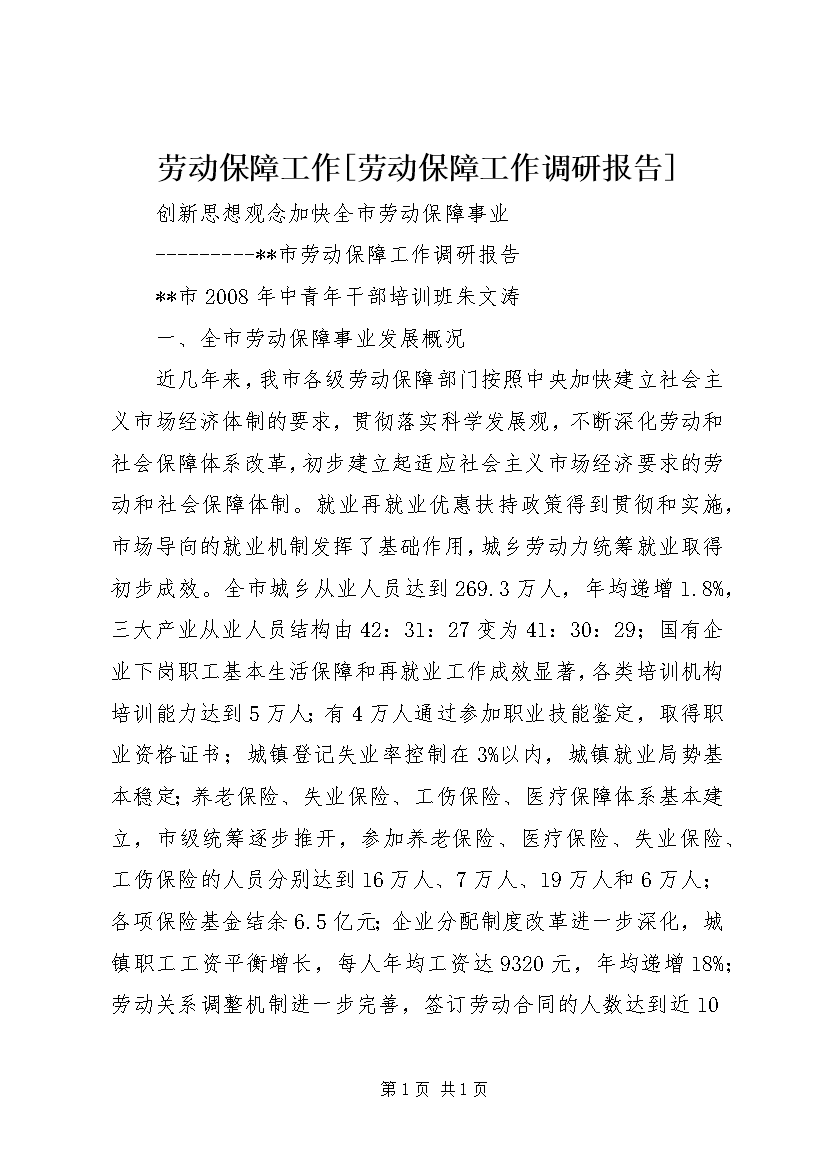 劳动保障工作[劳动保障工作调研报告]

创新思想观念加快全市劳动保障事业

---------**市劳动保障工作调研报告

**市2008年中青年干部培训班朱文涛

一、全市劳动保障事业发展概况

近几年来，我市各级劳动保障部门按照中央加快建立社会主义市场经济体制的要求，贯彻落实科学发展观，不断深化劳动和社会保障体系改革，初步建立起适应社会主义市场经济要求的劳动和社会保障体制。就业再就业优惠扶持政策得到贯彻和实施，市场导向的就业机制发挥了基础作用，城乡劳动力统筹就业取得初步成效。全市城乡从业人员达到269.3万人，年均递增1.8%，三大产业从业人员结构由42：31：27变为41：30：29；国有企业下岗职工基本生活保障和再就业工作成效显著，各类培训机构培训能力达到5万人；有4万人通过参加职业技能鉴定，取得职业资格证书；城镇登记失业率控制在3%以内，城镇就业局势基本稳定；养老保险、失业保险、工伤保险、医疗保障体系基本建立，市级统筹逐步推开，参加养老保险、医疗保险、失业保险、工伤保险的人员分别达到16万人、7万人、19万人和6万人；各项保险基金结余6.5亿元；企业分配制度改革进一步深化，城镇职工工资平衡增长，每人年均工资达9320元，年均递增18%；劳动关系调整机制进一步完善，签订劳动合同的人数达到近10

第1页 共1页